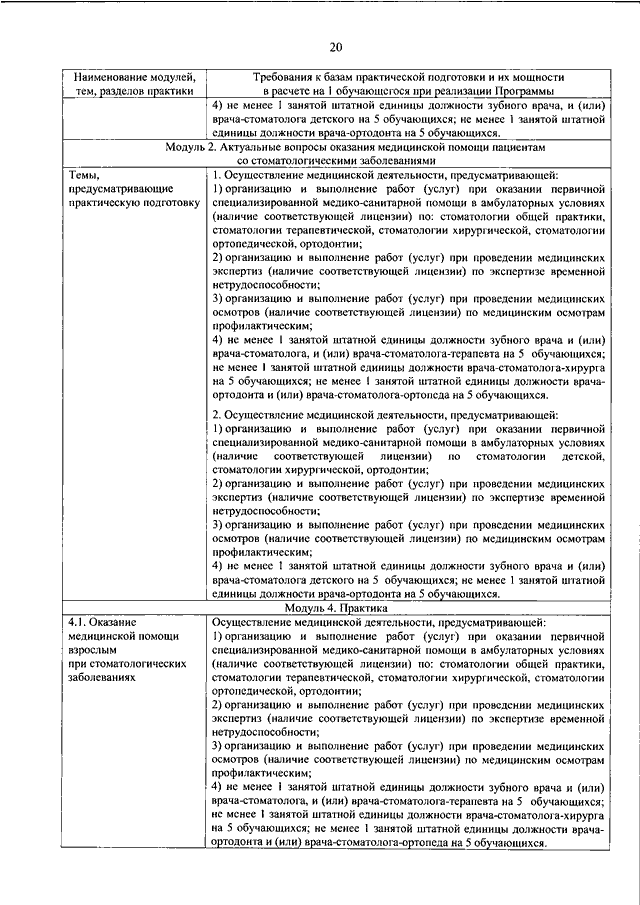 20

| Наименование модулей, тем, разделов практики | Требования к базам практической подготовки и их мощности в расчете на 1 обучающегося при реализации Программы |
|---|---|
| | 4) не менее 1 занятой штатной единицы должности зубного врача, и (или) врача-стоматолога детского на 5 обучающихся; не менее 1 занятой штатной единицы должности врача-ортодонта на 5 обучающихся. |
| Модуль 2. Актуальные вопросы оказания медицинской помощи пациентам со стоматологическими заболеваниями | |
| Темы, предусматривающие практическую подготовку | 1. Осуществление медицинской деятельности, предусматривающей: 1) организацию и выполнение работ (услуг) при оказании первичной специализированной медико-санитарной помощи в амбулаторных условиях (наличие соответствующей лицензии) по: стоматологии общей практики, стоматологии терапевтической, стоматологии хирургической, стоматологии ортопедической, ортодонтии; 2) организацию и выполнение работ (услуг) при проведении медицинских экспертиз (наличие соответствующей лицензии) по экспертизе временной нетрудоспособности; 3) организацию и выполнение работ (услуг) при проведении медицинских осмотров (наличие соответствующей лицензии) по медицинским осмотрам профилактическим; 4) не менее 1 занятой штатной единицы должности зубного врача и (или) врача-стоматолога, и (или) врача-стоматолога-терапевта на 5 обучающихся; не менее 1 занятой штатной единицы должности врача-стоматолога-хирурга на 5 обучающихся; не менее 1 занятой штатной единицы должности врача-ортодонта и (или) врача-стоматолога-ортопеда на 5 обучающихся. 2. Осуществление медицинской деятельности, предусматривающей: 1) организацию и выполнение работ (услуг) при оказании первичной специализированной медико-санитарной помощи в амбулаторных условиях (наличие соответствующей лицензии) по стоматологии детской, стоматологии хирургической, ортодонтии; 2) организацию и выполнение работ (услуг) при проведении медицинских экспертиз (наличие соответствующей лицензии) по экспертизе временной нетрудоспособности; 3) организацию и выполнение работ (услуг) при проведении медицинских осмотров (наличие соответствующей лицензии) по медицинским осмотрам профилактическим; 4) не менее 1 занятой штатной единицы должности зубного врача и (или) врача-стоматолога детского на 5 обучающихся; не менее 1 занятой штатной единицы должности врача-ортодонта на 5 обучающихся. |
| Модуль 4. Практика | |
| 4.1. Оказание медицинской помощи взрослым при стоматологических заболеваниях | Осуществление медицинской деятельности, предусматривающей: 1) организацию и выполнение работ (услуг) при оказании первичной специализированной медико-санитарной помощи в амбулаторных условиях (наличие соответствующей лицензии) по: стоматологии общей практики, стоматологии терапевтической, стоматологии хирургической, стоматологии ортопедической, ортодонтии; 2) организацию и выполнение работ (услуг) при проведении медицинских экспертиз (наличие соответствующей лицензии) по экспертизе временной нетрудоспособности; 3) организацию и выполнение работ (услуг) при проведении медицинских осмотров (наличие соответствующей лицензии) по медицинским осмотрам профилактическим; 4) не менее 1 занятой штатной единицы должности зубного врача и (или) врача-стоматолога, и (или) врача-стоматолога-терапевта на 5 обучающихся; не менее 1 занятой штатной единицы должности врача-стоматолога-хирурга на 5 обучающихся; не менее 1 занятой штатной единицы должности врача-ортодонта и (или) врача-стоматолога-ортопеда на 5 обучающихся. |